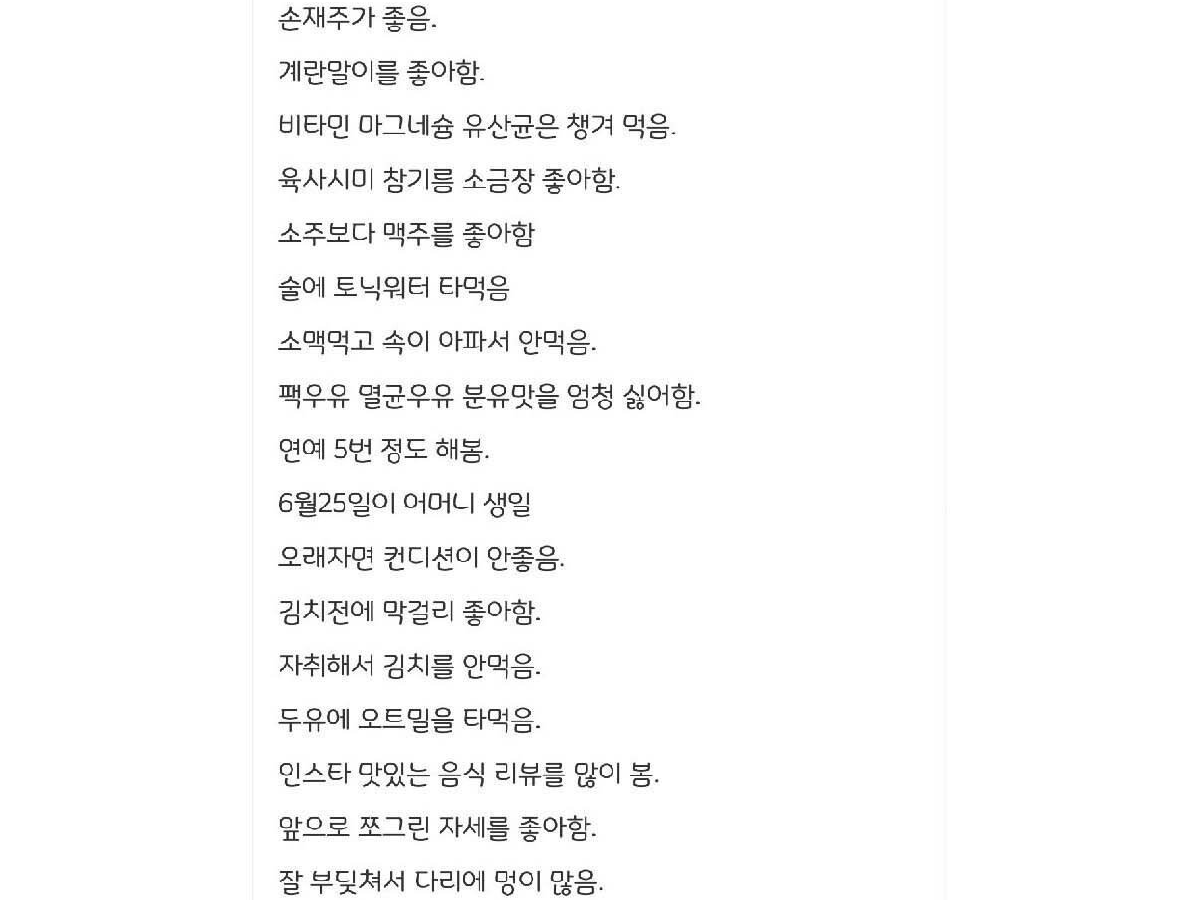 손재주가 좋음.

계란말이를 좋아함.

비타민 마그네슘 유산균은 챙겨 먹음.

육사시미 참기름 소금장 좋아함.

소주보다 맥주를 좋아함

술에 토닉워터 타먹음

소맥먹고 속이 아파서 안먹음.

팩우유 멸균우유 분유맛을 엄청 싫어함.

연예 5번 정도 해봄.

6월25일이 어머니 생일

오래자면 컨디션이 안좋음.

김치전에 막걸리 좋아함.

자취해서 김치를 안먹음.

두유에 오트밀을 타먹음.

인스타 맛있는 음식 리뷰를 많이 봄.

앞으로 쪼그린 자세를 좋아함.

잘 부딪쳐서 다리에 멍이 많음.